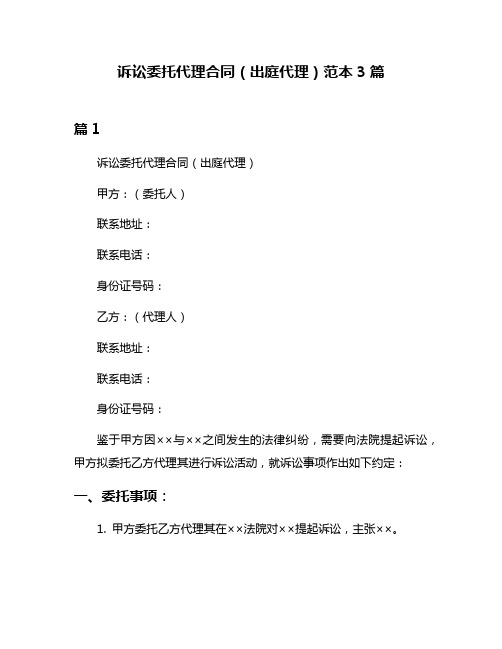 诉讼委托代理合同（出庭代理）范本 3 篇

篇 1

诉讼委托代理合同（出庭代理）

甲方：（委托人）

联系地址：

联系电话：

身份证号码：

乙方：（代理人）

联系地址：

联系电话：

身份证号码：

鉴于甲方因××与××之间发生的法律纠纷，需要向法院提起诉讼，甲方拟委托乙方代理其进行诉讼活动，就诉讼事项作出如下约定：

一、委托事项：

1. 甲方委托乙方代理其在××法院对××提起诉讼，主张××。